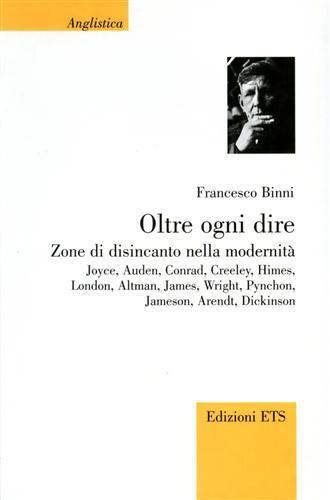 Anglistica

Francesco Binni

Oltre ogni dire

Zone di disincanto nella modernità

Joyce, Auden, Conrad, Creeley, Himes, London, Altman, James, Wright, Pynchon, Jameson, Arendt, Dickinson

Edizioni ETS